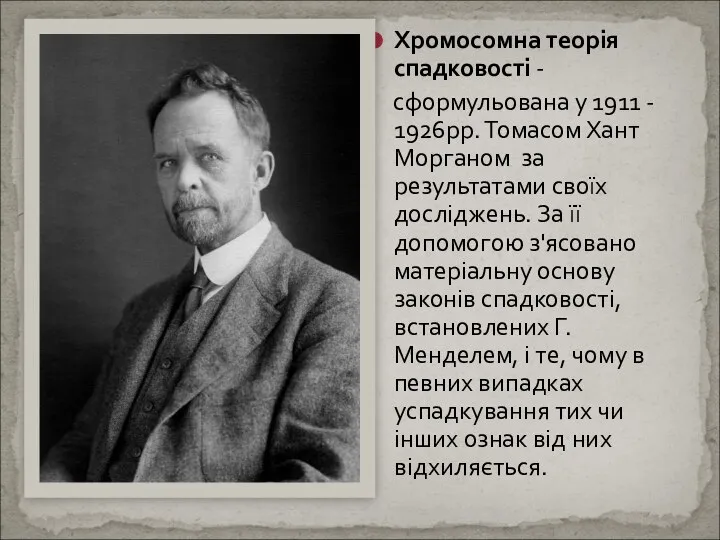 Хромосомна теорія спадковості -

сформульована у 1911 - 1926рр. Томасом Хант Морганом за результатами своїх досліджень. За її допомогою з'ясовано матеріальну основу законів спадковості, встановлених Г. Менделем, і те, чому в певних випадках успадкування тих чи інших ознак від них відхиляється.